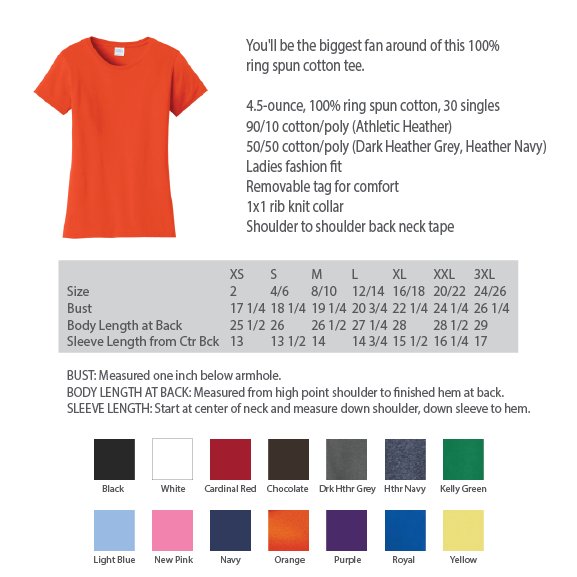 You'll be the biggest fan around of this 100% ring spun cotton tee.

4.5-ounce, 100% ring spun cotton, 30 singles
90/10 cotton/poly (Athletic Heather)
50/50 cotton/poly (Dark Heather Grey, Heather Navy)
Ladies fashion fit
Removable tag for comfort
1x1 rib knit collar
Shoulder to shoulder back neck tape

| | XS | S | M | L | XL | XXL | 3XL |
|---|---|---|---|---|---|---|---|
| Size | 2 | 4/6 | 8/10 | 12/14 | 16/18 | 20/22 | 24/26 |
| Bust | 17 1/4 | 18 1/4 | 19 1/4 | 20 3/4 | 22 1/4 | 24 1/4 | 26 1/4 |
| Body Length at Back | 25 1/2 | 26 | 26 1/2 | 27 1/4 | 28 | 28 1/2 | 29 |
| Sleeve Length from Ctr Bck | 13 | 13 1/2 | 14 | 14 3/4 | 15 1/2 | 16 1/4 | 17 |

BUST: Measured one inch below armhole.
BODY LENGTH AT BACK: Measured from high point shoulder to finished hem at back.
SLEEVE LENGTH: Start at center of neck and measure down shoulder, down sleeve to hem.

Black White Cardinal Red Chocolate Drk Hthr Grey Hthr Navy Kelly Green

Light Blue New Pink Navy Orange Purple Royal Yellow